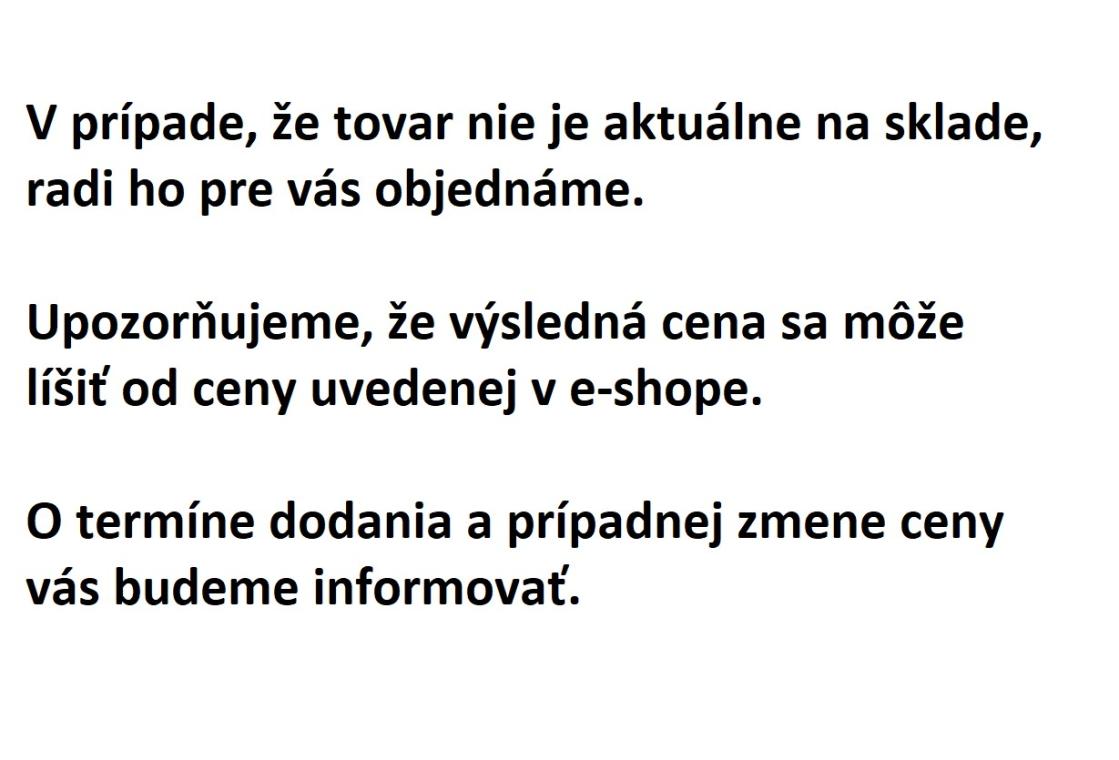 V prípade, že tovar nie je aktuálne na sklade, radi ho pre vás objednáme.

Upozorňujeme, že výsledná cena sa môže líšiť od ceny uvedenej v e-shope.

O termíne dodania a prípadnej zmene ceny vás budeme informovať.